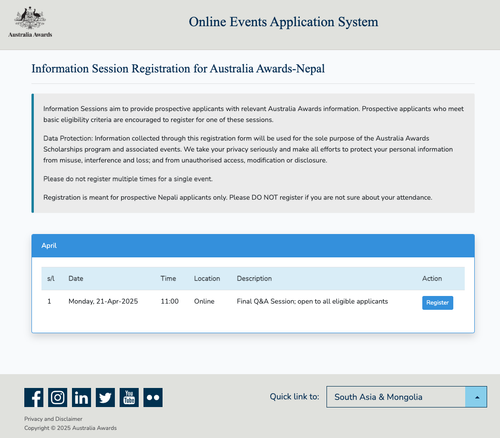 Australia Awards

Online Events Application System

Information Session Registration for Australia Awards-Nepal

Information Sessions aim to provide prospective applicants with relevant Australia Awards information. Prospective applicants who meet basic eligibility criteria are encouraged to register for one of these sessions.

Data Protection: Information collected through this registration form will be used for the sole purpose of the Australia Awards Scholarships program and associated events. We take your privacy seriously and make all efforts to protect your personal information from misuse, interference and loss; and from unauthorised access, modification or disclosure.

Please do not register multiple times for a single event.

Registration is meant for prospective Nepali applicants only. Please DO NOT register if you are not sure about your attendance.

April

| s/l | Date | Time | Location | Description | Action |
|---|---|---|---|---|---|
| 1 | Monday, 21-Apr-2025 | 11:00 | Online | Final Q&A Session; open to all eligible applicants | Register |

You Tube

Quick link to: South Asia & Mongolia

Privacy and Disclaimer
Copyright © 2025 Australia Awards